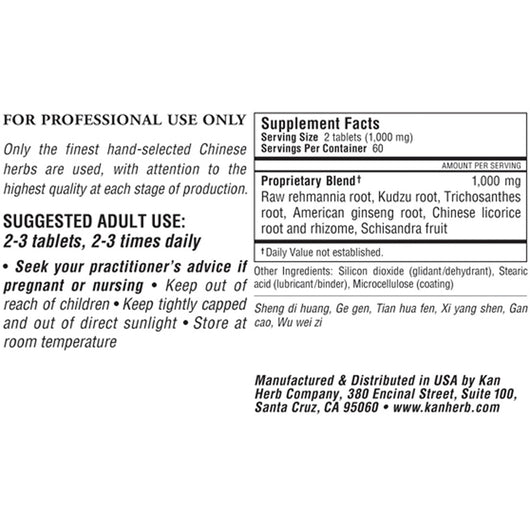 FOR PROFESSIONAL USE ONLY

Only the finest hand-selected Chinese herbs are used, with attention to the highest quality at each stage of production.

SUGGESTED ADULT USE:
2-3 tablets, 2-3 times daily

• Seek your practitioner's advice if pregnant or nursing • Keep out of reach of children • Keep tightly capped and out of direct sunlight • Store at room temperature

Supplement Facts
Serving Size 2 tablets (1,000 mg)
Servings Per Container 60

AMOUNT PER SERVING

Proprietary Blend† 1,000 mg
Raw rehmannia root, Kudzu root, Trichosanthes root, American ginseng root, Chinese licorice root and rhizome, Schisandra fruit

†Daily Value not established.

Other Ingredients: Silicon dioxide (glidant/dehydrant), Stearic acid (lubricant/binder), Microcellulose (coating)

Sheng di huang, Ge gen, Tian hua fen, Xi yang shen, Gan cao, Wu wei zi

Manufactured & Distributed in USA by Kan Herb Company, 380 Encinal Street, Suite 100, Santa Cruz, CA 95060 • www.kanherb.com